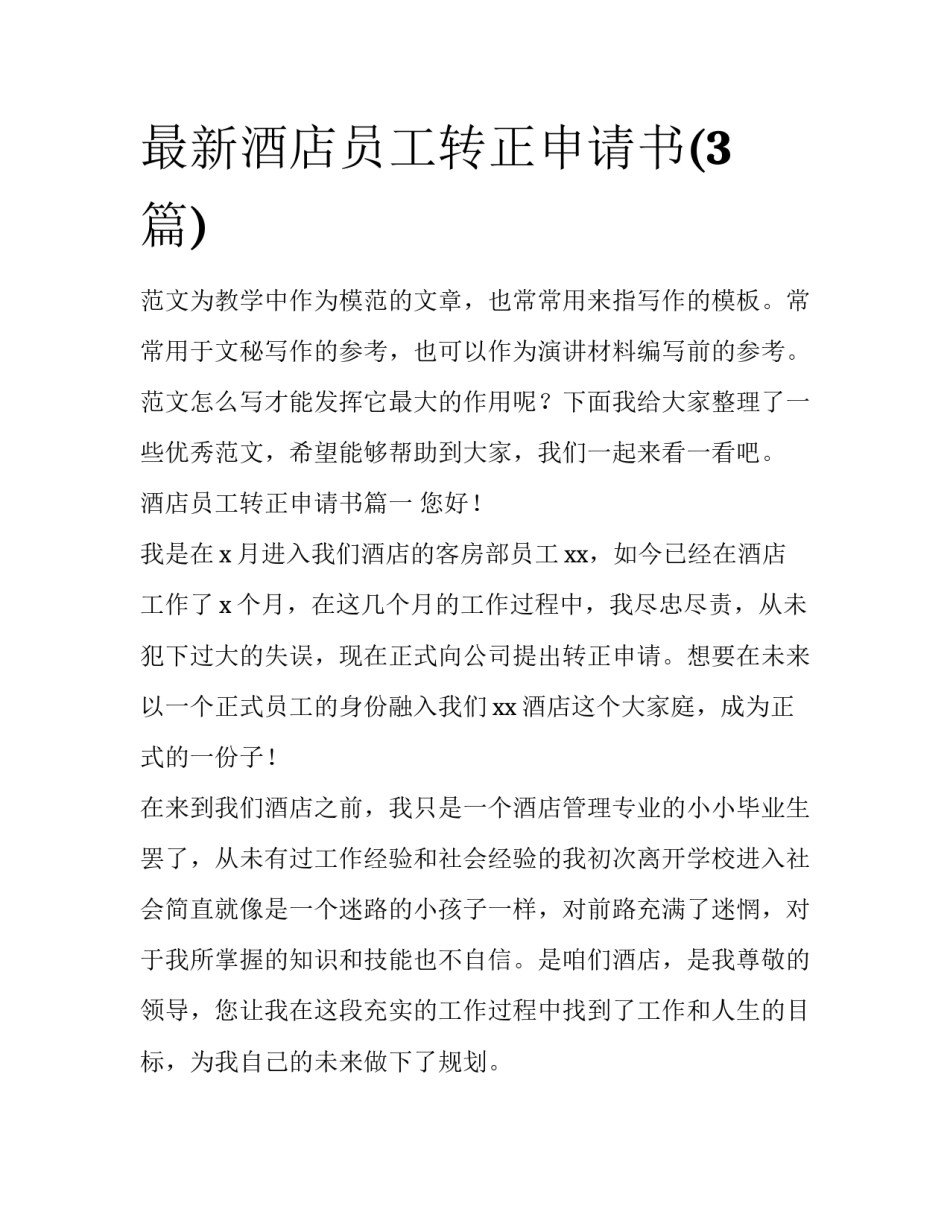 最新酒店员工转正申请书(3篇)

范文为教学中作为模范的文章，也常常用来指写作的模板。常常用于文秘写作的参考，也可以作为演讲材料编写前的参考。范文怎么写才能发挥它最大的作用呢？下面我给大家整理了一些优秀范文，希望能够帮助到大家，我们一起来看一看吧。

酒店员工转正申请书篇一 您好！

我是在 x 月进入我们酒店的客房部员工 xx，如今已经在酒店工作了 x 个月，在这几个月的工作过程中，我尽忠尽责，从未犯下过大的失误，现在正式向公司提出转正申请。想要在未来以一个正式员工的身份融入我们 xx 酒店这个大家庭，成为正式的一份子！

在来到我们酒店之前，我只是一个酒店管理专业的小小毕业生罢了，从未有过工作经验和社会经验的我初次离开学校进入社会简直就像是一个迷路的小孩子一样，对前路充满了迷惘，对于我所掌握的知识和技能也不自信。是咱们酒店，是我尊敬的领导，您让我在这段充实的工作过程中找到了工作和人生的目标，为我自己的未来做下了规划。